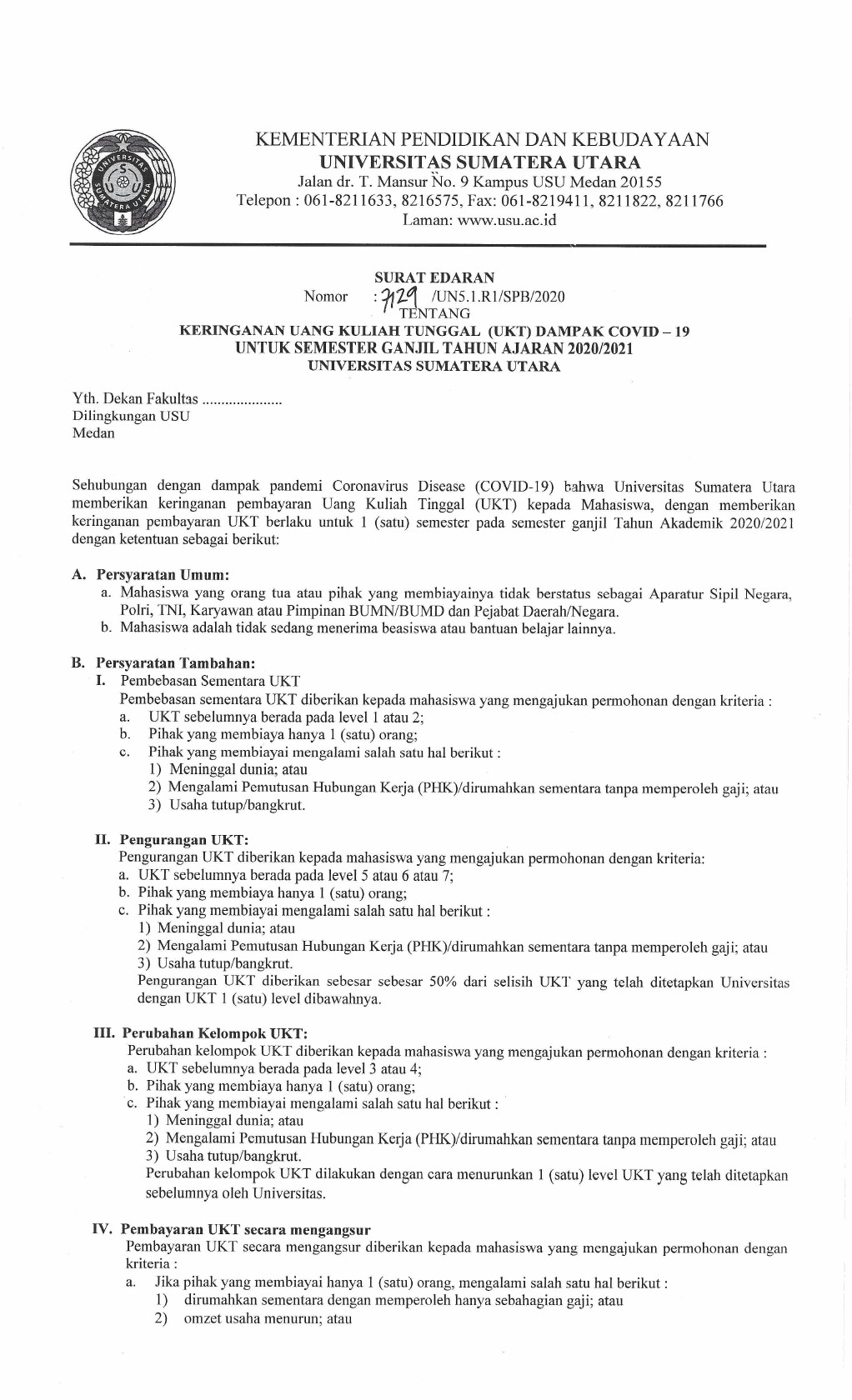 UNIVERSITAS SUMATERA UTARA

KEMENTERIAN PENDIDIKAN DAN KEBUDAYAAN
UNIVERSITAS SUMATERA UTARA
Jalan dr. T. Mansur No. 9 Kampus USU Medan 20155
Telepon : 061-8211633, 8216575, Fax: 061-8219411, 8211822, 8211766
Laman: www.usu.ac.id

SURAT EDARAN
Nomor : 7129 /UN5.1.R1/SPB/2020
TENTANG
KERINGANAN UANG KULIAH TUNGGAL (UKT) DAMPAK COVID – 19
UNTUK SEMESTER GANJIL TAHUN AJARAN 2020/2021
UNIVERSITAS SUMATERA UTARA

Yth. Dekan Fakultas ....................
Dilingkungan USU
Medan

Sehubungan dengan dampak pandemi Coronavirus Disease (COVID-19) bahwa Universitas Sumatera Utara memberikan keringanan pembayaran Uang Kuliah Tinggal (UKT) kepada Mahasiswa, dengan memberikan keringanan pembayaran UKT berlaku untuk 1 (satu) semester pada semester ganjil Tahun Akademik 2020/2021 dengan ketentuan sebagai berikut:

A. Persyaratan Umum:
a. Mahasiswa yang orang tua atau pihak yang membiayainya tidak berstatus sebagai Aparatur Sipil Negara, Polri, TNI, Karyawan atau Pimpinan BUMN/BUMD dan Pejabat Daerah/Negara.
b. Mahasiswa adalah tidak sedang menerima beasiswa atau bantuan belajar lainnya.

B. Persyaratan Tambahan:
I. Pembebasan Sementara UKT
Pembebasan sementara UKT diberikan kepada mahasiswa yang mengajukan permohonan dengan kriteria :
a. UKT sebelumnya berada pada level 1 atau 2;
b. Pihak yang membiaya hanya 1 (satu) orang;
c. Pihak yang membiayai mengalami salah satu hal berikut :
1) Meninggal dunia; atau
2) Mengalami Pemutusan Hubungan Kerja (PHK)/dirumahkan sementara tanpa memperoleh gaji; atau
3) Usaha tutup/bangkrut.

II. Pengurangan UKT:
Pengurangan UKT diberikan kepada mahasiswa yang mengajukan permohonan dengan kriteria:
a. UKT sebelumnya berada pada level 5 atau 6 atau 7;
b. Pihak yang membiaya hanya 1 (satu) orang;
c. Pihak yang membiayai mengalami salah satu hal berikut :
1) Meninggal dunia; atau
2) Mengalami Pemutusan Hubungan Kerja (PHK)/dirumahkan sementara tanpa memperoleh gaji; atau
3) Usaha tutup/bangkrut.
Pengurangan UKT diberikan sebesar sebesar 50% dari selisih UKT yang telah ditetapkan Universitas dengan UKT 1 (satu) level dibawahnya.

III. Perubahan Kelompok UKT:
Perubahan kelompok UKT diberikan kepada mahasiswa yang mengajukan permohonan dengan kriteria :
a. UKT sebelumnya berada pada level 3 atau 4;
b. Pihak yang membiaya hanya 1 (satu) orang;
c. Pihak yang membiayai mengalami salah satu hal berikut :
1) Meninggal dunia; atau
2) Mengalami Pemutusan Hubungan Kerja (PHK)/dirumahkan sementara tanpa memperoleh gaji; atau
3) Usaha tutup/bangkrut.
Perubahan kelompok UKT dilakukan dengan cara menurunkan 1 (satu) level UKT yang telah ditetapkan sebelumnya oleh Universitas.

IV. Pembayaran UKT secara mengangsur
Pembayaran UKT secara mengangsur diberikan kepada mahasiswa yang mengajukan permohonan dengan kriteria :
a. Jika pihak yang membiayai hanya 1 (satu) orang, mengalami salah satu hal berikut :
1) dirumahkan sementara dengan memperoleh hanya sebahagian gaji; atau
2) omzet usaha menurun; atau